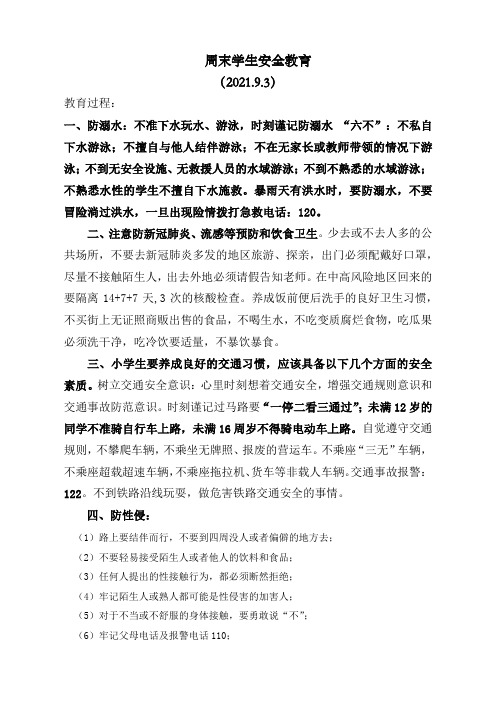 周末学生安全教育

(2021.9.3)

教育过程:

一、防溺水:不准下水玩水、游泳,时刻谨记防溺水 “六不”:不私自下水游泳;不擅自与他人结伴游泳;不在无家长或教师带领的情况下游泳;不到无安全设施、无救援人员的水域游泳;不到不熟悉的水域游泳;不熟悉水性的学生不擅自下水施救。暴雨天有洪水时,要防溺水,不要冒险淌过洪水,一旦出现险情拨打急救电话:120。

二、注意防新冠肺炎、流感等预防和饮食卫生。少去或不去人多的公共场所,不要去新冠肺炎多发的地区旅游、探亲,出门必须配戴好口罩,尽量不接触陌生人,出去外地必须请假告知老师。在中高风险地区回来的要隔离 14+7+7 天,3 次的核酸检查。养成饭前便后洗手的良好卫生习惯,不买街上无证照商贩出售的食品,不喝生水,不吃变质腐烂食物,吃瓜果必须洗干净,吃冷饮要适量,不暴饮暴食。

三、小学生要养成良好的交通习惯,应该具备以下几个方面的安全素质。树立交通安全意识:心里时刻想着交通安全,增强交通规则意识和交通事故防范意识。时刻谨记过马路要“一停二看三通过”;未满 12 岁的同学不准骑自行车上路,未满 16 周岁不得骑电动车上路。自觉遵守交通规则,不攀爬车辆,不乘坐无牌照、报废的营运车。不乘座“三无”车辆,不乘座超载超速车辆,不乘座拖拉机、货车等非载人车辆。交通事故报警:122。不到铁路沿线玩耍,做危害铁路交通安全的事情。

四、防性侵:

(1)路上要结伴而行,不要到四周没人或者偏僻的地方去;

(2)不要轻易接受陌生人或者他人的饮料和食品;

(3)任何人提出的性接触行为,都必须断然拒绝;

(4)牢记陌生人或熟人都可能是性侵害的加害人;

(5)对于不当或不舒服的身体接触,要勇敢说“不”;

(6)牢记父母电话及报警电话 110;